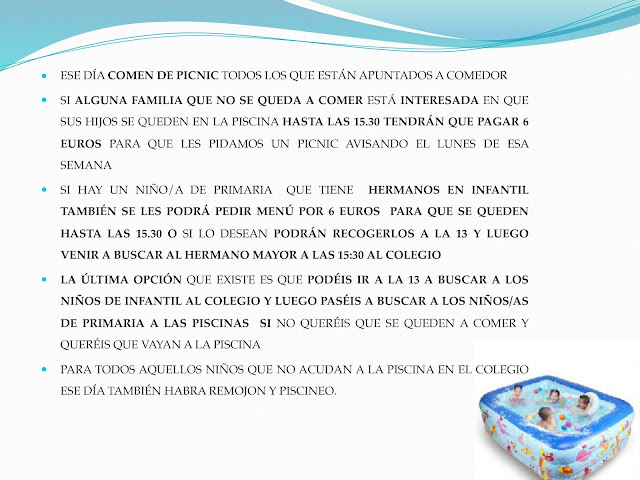 • ESE DÍA COMEN DE PICNIC TODOS LOS QUE ESTÁN APUNTADOS A COMEDOR

• SI ALGUNA FAMILIA QUE NO SE QUEDA A COMER ESTÁ INTERESADA EN QUE SUS HIJOS SE QUEDEN EN LA PISCINA HASTA LAS 15.30 TENDRÁN QUE PAGAR 6 EUROS PARA QUE LES PIDAMOS UN PICNIC AVISANDO EL LUNES DE ESA SEMANA

• SI HAY UN NIÑO/A DE PRIMARIA QUE TIENE HERMANOS EN INFANTIL TAMBIÉN SE LES PODRÁ PEDIR MENÚ POR 6 EUROS PARA QUE SE QUEDEN HASTA LAS 15.30 O SI LO DESEAN PODRÁN RECOGERLOS A LA 13 Y LUEGO VENIR A BUSCAR AL HERMANO MAYOR A LAS 15:30 AL COLEGIO

• LA ÚLTIMA OPCIÓN QUE EXISTE ES QUE PODÉIS IR A LA 13 A BUSCAR A LOS NIÑOS DE INFANTIL AL COLEGIO Y LUEGO PASÉIS A BUSCAR A LOS NIÑOS/AS DE PRIMARIA A LAS PISCINAS SI NO QUERÉIS QUE SE QUEDEN A COMER Y QUERÉIS QUE VAYAN A LA PISCINA

• PARA TODOS AQUELLOS NIÑOS QUE NO ACUDAN A LA PISCINA EN EL COLEGIO ESE DÍA TAMBIÉN HABRA REMOJON Y PISCINEO.